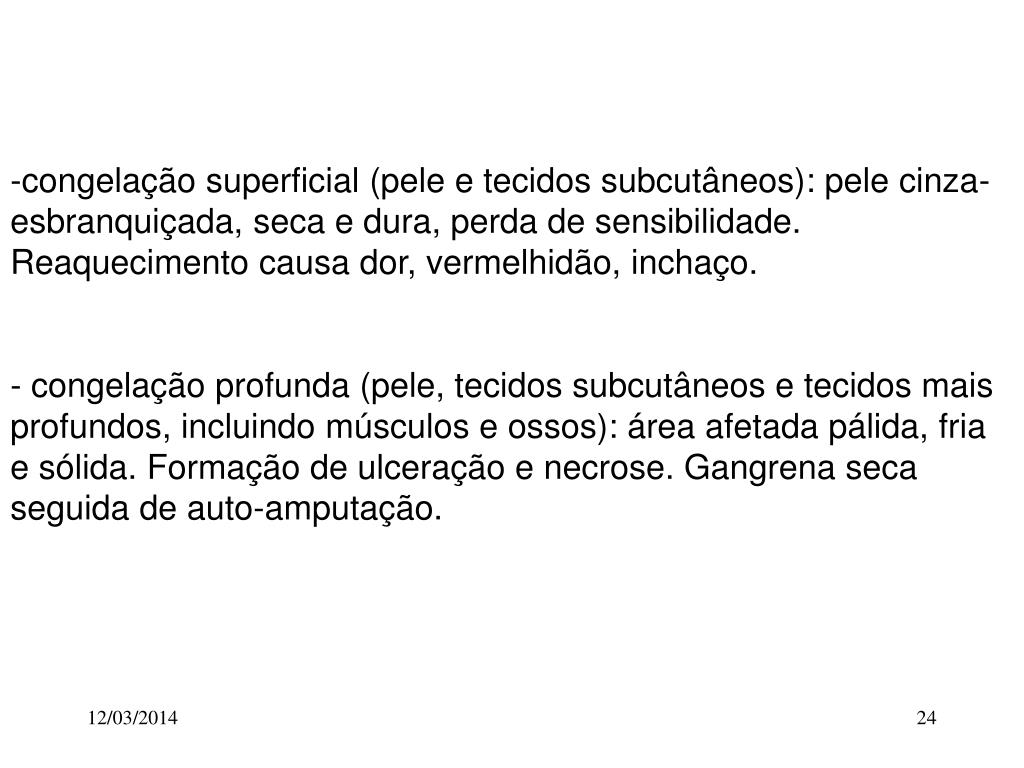 -congelação superficial (pele e tecidos subcutâneos): pele cinza-esbranquiçada, seca e dura, perda de sensibilidade. Reaquecimento causa dor, vermelhidão, inchaço.

- congelação profunda (pele, tecidos subcutâneos e tecidos mais profundos, incluindo músculos e ossos): área afetada pálida, fria e sólida. Formação de ulceração e necrose. Gangrena seca seguida de auto-amputação.

12/03/2014

24